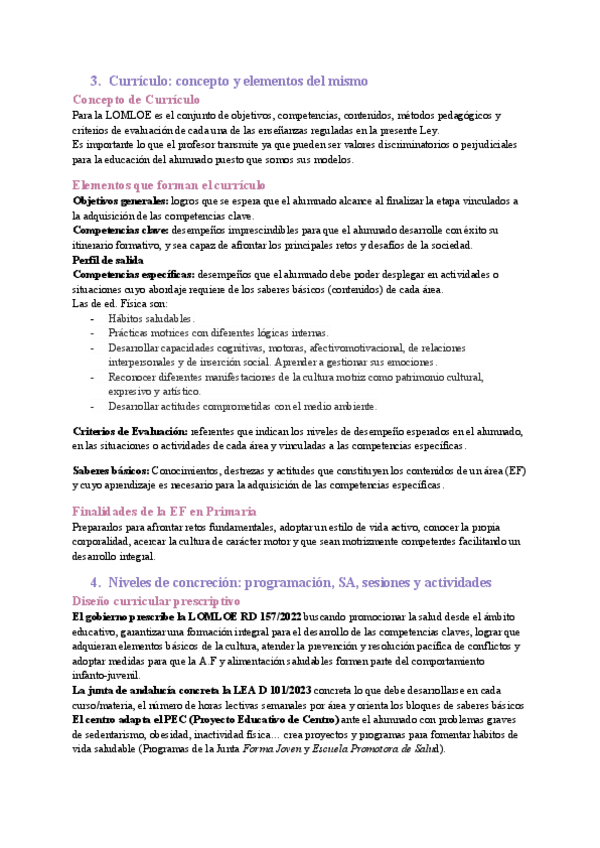 3. Currículo: concepto y elementos del mismo

Concepto de Currículo

Para la LOMLOE es el conjunto de objetivos, competencias, contenidos, métodos pedagógicos y criterios de evaluación de cada una de las enseñanzas reguladas en la presente Ley.
Es importante lo que el profesor transmite ya que pueden ser valores discriminatorios o perjudiciales para la educación del alumnado puesto que somos sus modelos.

Elementos que forman el currículo

Objetivos generales: logros que se espera que el alumnado alcance al finalizar la etapa vinculados a la adquisición de las competencias clave.
Competencias clave: desempeños imprescindibles para que el alumnado desarrolle con éxito su itinerario formativo, y sea capaz de afrontar los principales retos y desafíos de la sociedad.
Perfil de salida
Competencias específicas: desempeños que el alumnado debe poder desplegar en actividades o situaciones cuyo abordaje requiere de los saberes básicos (contenidos) de cada área.
Las de ed. Física son:
- Hábitos saludables.
- Prácticas motrices con diferentes lógicas internas.
- Desarrollar capacidades cognitivas, motoras, afectivomotivacional, de relaciones interpersonales y de inserción social. Aprender a gestionar sus emociones.
- Reconocer diferentes manifestaciones de la cultura motriz como patrimonio cultural, expresivo y artístico.
- Desarrollar actitudes comprometidas con el medio ambiente.

Criterios de Evaluación: referentes que indican los niveles de desempeño esperados en el alumnado, en las situaciones o actividades de cada área y vinculadas a las competencias específicas.

Saberes básicos: Conocimientos, destrezas y actitudes que constituyen los contenidos de un área (EF) y cuyo aprendizaje es necesario para la adquisición de las competencias específicas.

Finalidades de la EF en Primaria

Prepararlos para afrontar retos fundamentales, adoptar un estilo de vida activo, conocer la propia corporalidad, acercar la cultura de carácter motor y que sean motrizmente competentes facilitando un desarrollo integral.

4. Niveles de concreción: programación, SA, sesiones y actividades

Diseño curricular prescriptivo

El gobierno prescribe la LOMLOE RD 157/2022 buscando promocionar la salud desde el ámbito educativo, garantizar una formación integral para el desarrollo de las competencias claves, lograr que adquieran elementos básicos de la cultura, atender la prevención y resolución pacífica de conflictos y adoptar medidas para que la A.F y alimentación saludables formen parte del comportamiento infanto-juvenil.
La junta de andalucía concreta la LEA D 101/2023 concreta lo que debe desarrollarse en cada curso/materia, el número de horas lectivas semanales por área y orienta los bloques de saberes básicos
El centro adapta el PEC (Proyecto Educativo de Centro) ante el alumnado con problemas graves de sedentarismo, obesidad, inactividad física… crea proyectos y programas para fomentar hábitos de vida saludable (Programas de la Junta Forma Joven y Escuela Promotora de Salud).